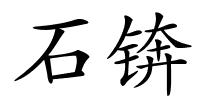 石锛